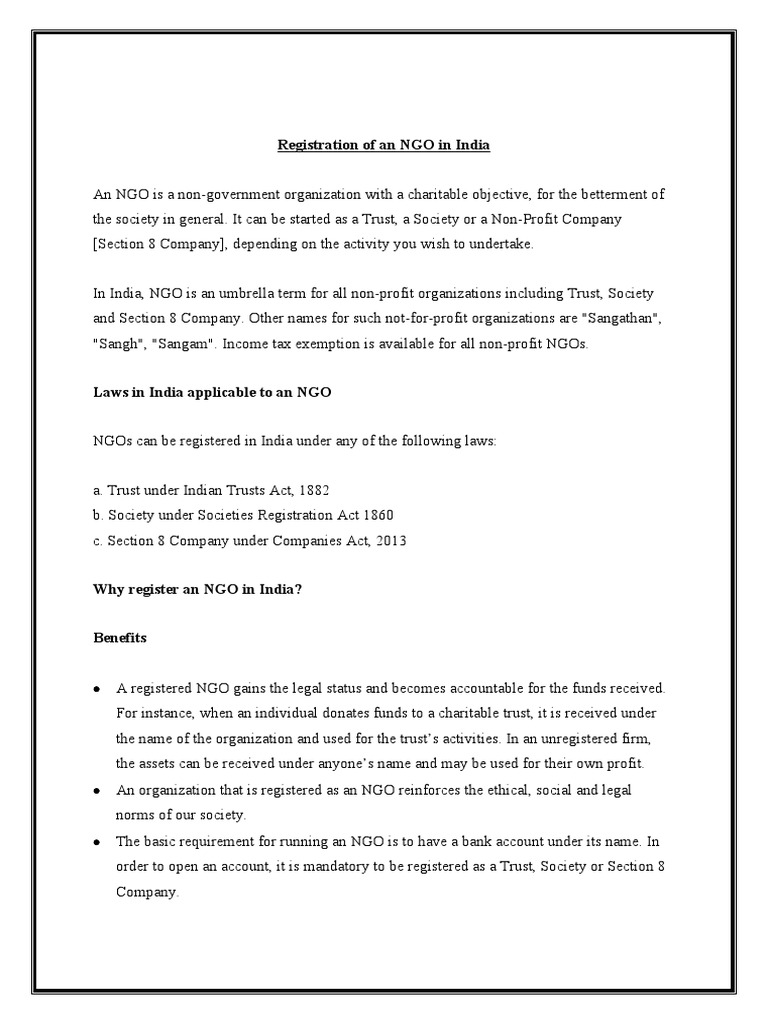 Registration of an NGO in India

An NGO is a non-government organization with a charitable objective, for the betterment of the society in general. It can be started as a Trust, a Society or a Non-Profit Company [Section 8 Company], depending on the activity you wish to undertake.

In India, NGO is an umbrella term for all non-profit organizations including Trust, Society and Section 8 Company. Other names for such not-for-profit organizations are "Sangathan", "Sangh", "Sangam". Income tax exemption is available for all non-profit NGOs.

Laws in India applicable to an NGO

NGOs can be registered in India under any of the following laws:

a. Trust under Indian Trusts Act, 1882
b. Society under Societies Registration Act 1860
c. Section 8 Company under Companies Act, 2013

Why register an NGO in India?

Benefits

• A registered NGO gains the legal status and becomes accountable for the funds received. For instance, when an individual donates funds to a charitable trust, it is received under the name of the organization and used for the trust's activities. In an unregistered firm, the assets can be received under anyone's name and may be used for their own profit.
• An organization that is registered as an NGO reinforces the ethical, social and legal norms of our society.
• The basic requirement for running an NGO is to have a bank account under its name. In order to open an account, it is mandatory to be registered as a Trust, Society or Section 8 Company.